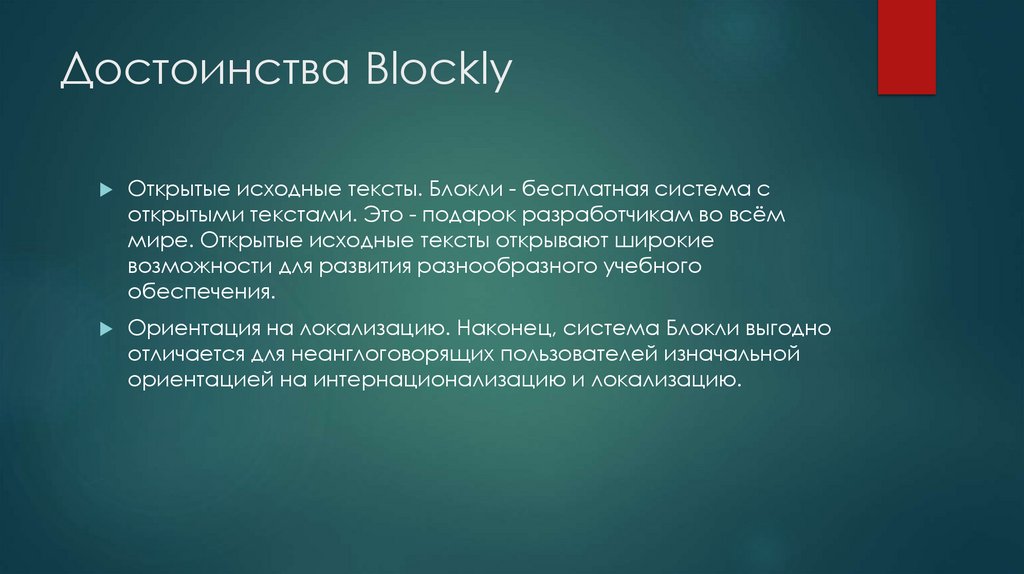 Достоинства Blockly

▶ Открытые исходные тексты. Блокли - бесплатная система с открытыми текстами. Это - подарок разработчикам во всём мире. Открытые исходные тексты открывают широкие возможности для развития разнообразного учебного обеспечения.

▶ Ориентация на локализацию. Наконец, система Блокли выгодно отличается для неанглоговорящих пользователей изначальной ориентацией на интернационализацию и локализацию.